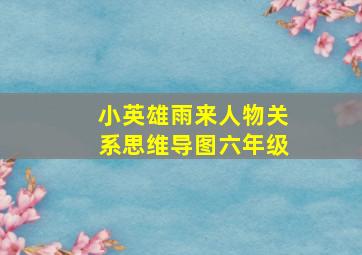 小英雄雨来人物关系思维导图六年级